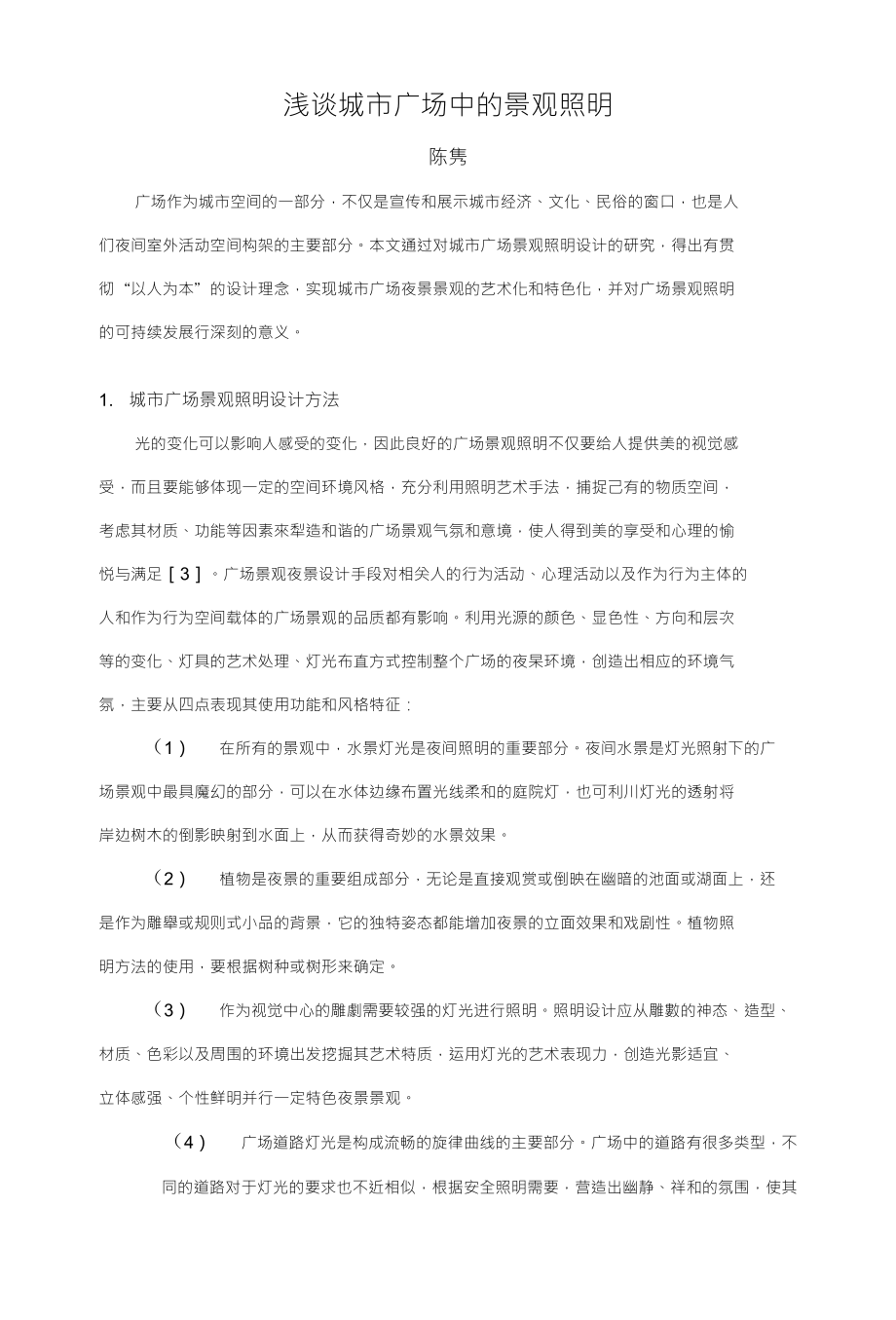 浅谈城市广场中的景观照明

陈隽

广场作为城市空间的一部分，不仅是宣传和展示城市经济、文化、民俗的窗口，也是人们夜间室外活动空间构架的主要部分。本文通过对城市广场景观照明设计的研究，得出有贯彻“以人为本”的设计理念，实现城市广场夜景景观的艺术化和特色化，并对广场景观照明的可持续发展行深刻的意义。

1. 城市广场景观照明设计方法

光的变化可以影响人感受的变化，因此良好的广场景观照明不仅要给人提供美的视觉感受，而且要能够体现一定的空间环境风格，充分利用照明艺术手法，捕捉己有的物质空间，考虑其材质、功能等因素來犁造和谐的广场景观气氛和意境，使人得到美的享受和心理的愉悦与满足［3］。广场景观夜景设计手段对相关人的行为活动、心理活动以及作为行为主体的人和作为行为空间载体的广场景观的品质都有影响。利用光源的颜色、显色性、方向和层次等的变化、灯具的艺术处理、灯光布直方式控制整个广场的夜杲环境，创造出相应的环境气氛，主要从四点表现其使用功能和风格特征：

（1） 在所有的景观中，水景灯光是夜间照明的重要部分。夜间水景是灯光照射下的广场景观中最具魔幻的部分，可以在水体边缘布置光线柔和的庭院灯，也可利川灯光的透射将岸边树木的倒影映射到水面上，从而获得奇妙的水景效果。

（2） 植物是夜景的重要组成部分，无论是直接观赏或倒映在幽暗的池面或湖面上，还是作为雕舉或规则式小品的背景，它的独特姿态都能增加夜景的立面效果和戏剧性。植物照明方法的使用，要根据树种或树形来确定。

（3） 作为视觉中心的雕劇需要较强的灯光进行照明。照明设计应从雕數的神态、造型、材质、色彩以及周围的环境出发挖掘其艺术特质，运用灯光的艺术表现力，创造光影适宜、立体感强、个性鲜明并行一定特色夜景景观。

（4） 广场道路灯光是构成流畅的旋律曲线的主要部分。广场中的道路有很多类型，不同的道路对于灯光的要求也不近相似，根据安全照明需要，营造出幽静、祥和的氛围，使其